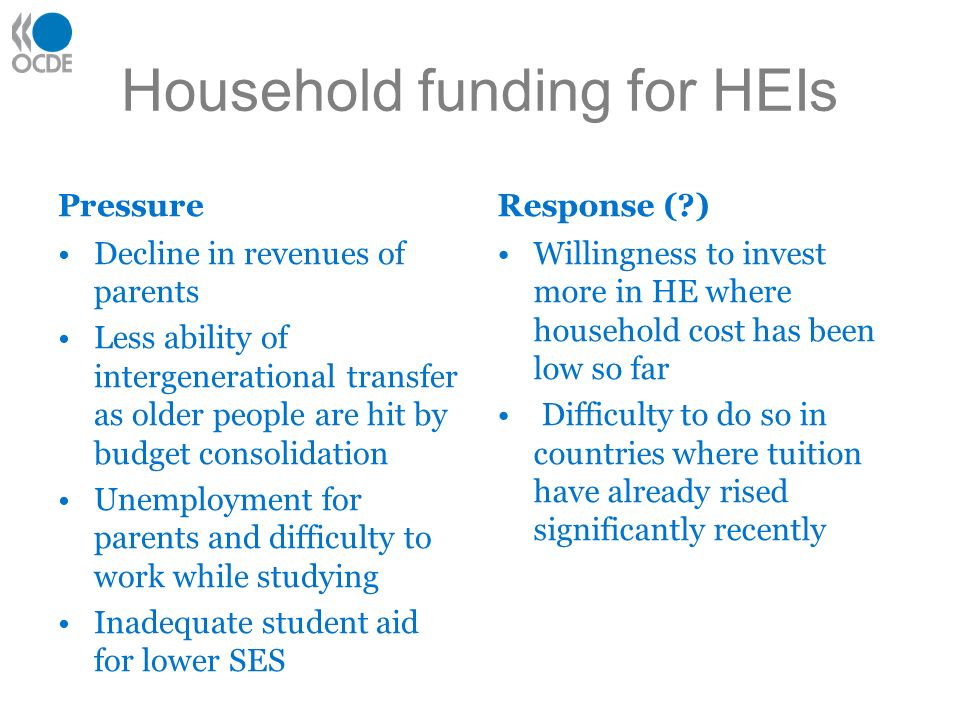 OCDE

Household funding for HEIs

Pressure

• Decline in revenues of parents
• Less ability of intergenerational transfer as older people are hit by budget consolidation
• Unemployment for parents and difficulty to work while studying
• Inadequate student aid for lower SES

Response (?)

• Willingness to invest more in HE where household cost has been low so far
• Difficulty to do so in countries where tuition have already rised significantly recently